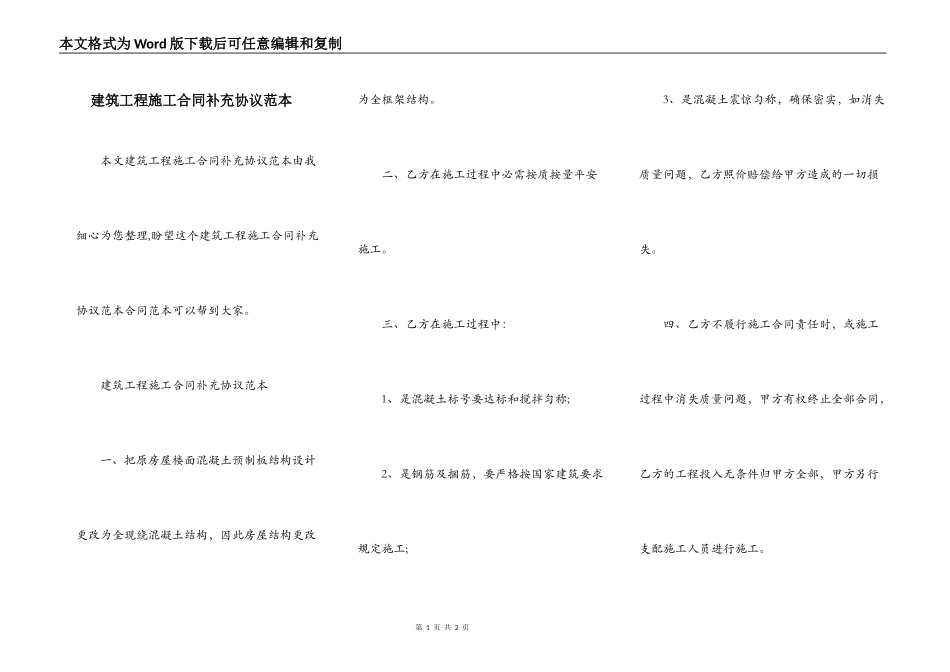 本文格式为Word版下载后可任意编辑和复制

建筑工程施工合同补充协议范本

本文建筑工程施工合同补充协议范本由我细心为您整理,盼望这个建筑工程施工合同补充协议范本合同范本可以帮到大家。

建筑工程施工合同补充协议范本

一、把原房屋楼面混凝土预制板结构设计更改为全现绕混凝土结构，因此房屋结构更改为全框架结构。

二、乙方在施工过程中必需按质按量平安施工。

三、乙方在施工过程中:

1、是混凝土标号要达标和搅拌匀称;

2、是钢筋及捆筋，要严格按国家建筑要求规定施工;

3、是混凝土震惊匀称，确保密实，如消失质量问题，乙方照价赔偿给甲方造成的一切损失。

四、乙方不履行施工合同责任时，或施工过程中消失质量问题，甲方有权终止全部合同，乙方的工程投入无条件归甲方全部，甲方另行支配施工人员进行施工。

第 1 页 共 2 页